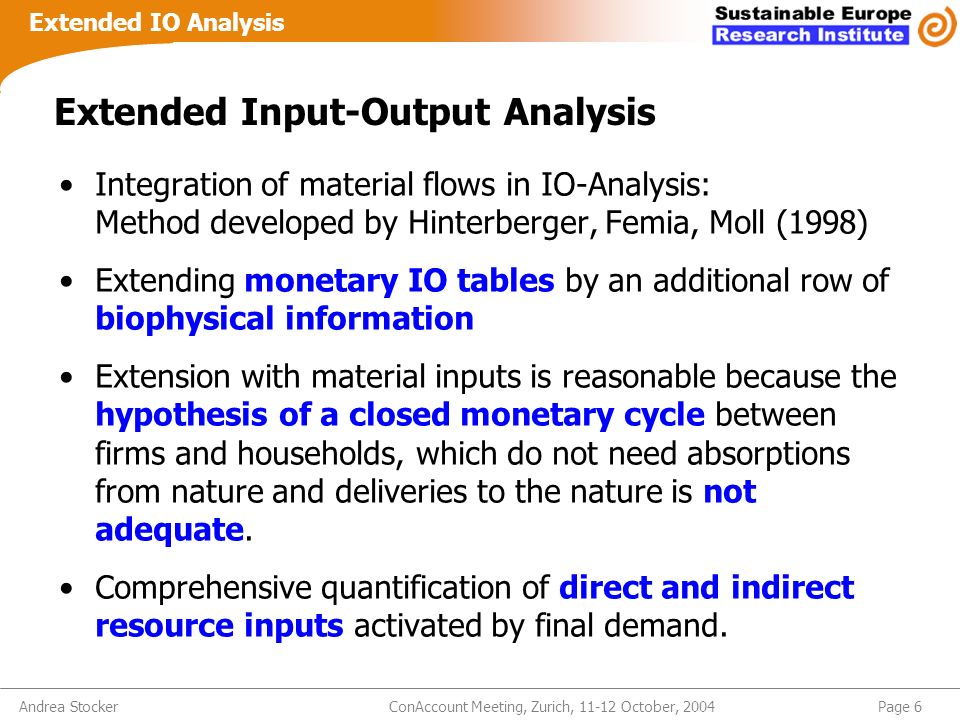 Extended IO Analysis

Sustainable Europe
Research Institute

Extended Input-Output Analysis

• Integration of material flows in IO-Analysis: Method developed by Hinterberger, Femia, Moll (1998)

• Extending monetary IO tables by an additional row of biophysical information

• Extension with material inputs is reasonable because the hypothesis of a closed monetary cycle between firms and households, which do not need absorptions from nature and deliveries to the nature is not adequate.

• Comprehensive quantification of direct and indirect resource inputs activated by final demand.

Andrea Stocker

ConAccount Meeting, Zurich, 11-12 October, 2004

Page 6